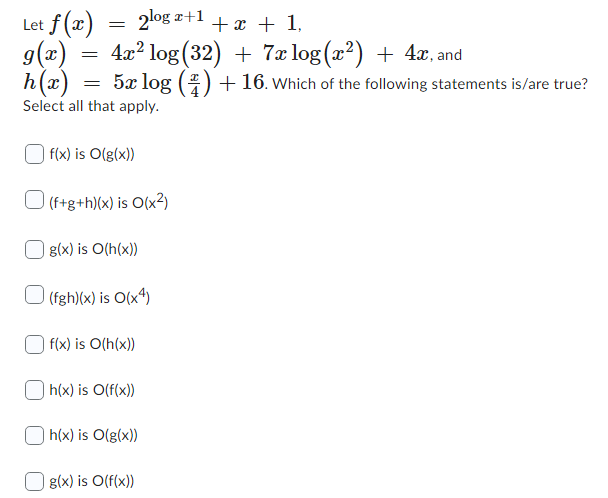 Let $f(x) = 2^{\log x+1} + x + 1$, $g(x) = 4x^2 \log(32) + 7x \log(x^2) + 4x$, and $h(x) = 5x \log\left(\frac{x}{4}\right) + 16$. Which of the following statements is/are true? Select all that apply.

f(x) is O(g(x))

(f+g+h)(x) is O($x^2$)

g(x) is O(h(x))

(fgh)(x) is O($x^4$)

f(x) is O(h(x))

h(x) is O(f(x))

h(x) is O(g(x))

g(x) is O(f(x))